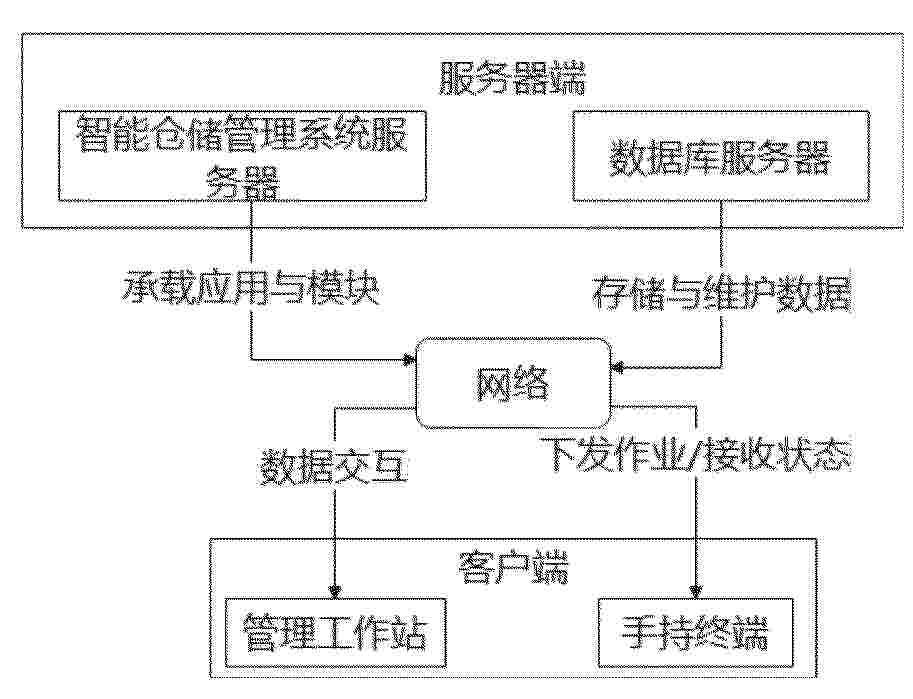 服务器端

智能仓储管理系统服务器

数据库服务器

承载应用与模块

存储与维护数据

网络

数据交互

下发作业/接收状态

客户端

管理工作站

手持终端